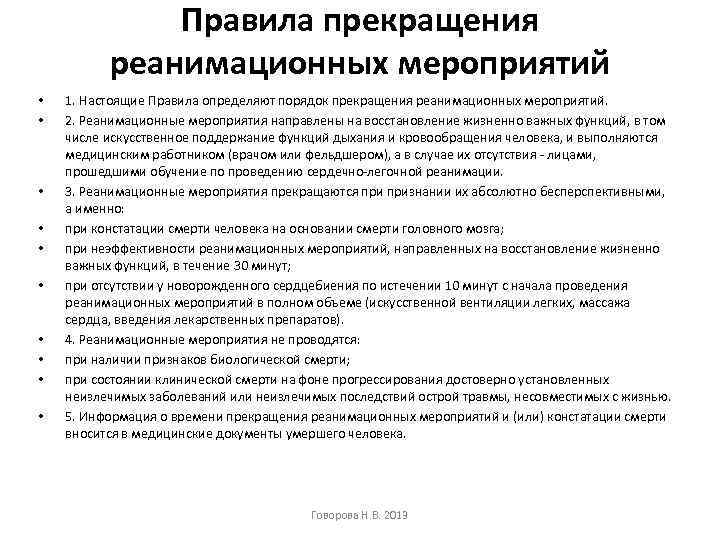 Правила прекращения реанимационных мероприятий

• 1. Настоящие Правила определяют порядок прекращения реанимационных мероприятий.
• 2. Реанимационные мероприятия направлены на восстановление жизненно важных функций, в том числе искусственное поддержание функций дыхания и кровообращения человека, и выполняются медицинским работником (врачом или фельдшером), а в случае их отсутствия - лицами, прошедшими обучение по проведению сердечно-легочной реанимации.
• 3. Реанимационные мероприятия прекращаются при признании их абсолютно бесперспективными, а именно:
• при констатации смерти человека на основании смерти головного мозга;
• при неэффективности реанимационных мероприятий, направленных на восстановление жизненно важных функций, в течение 30 минут;
• при отсутствии у новорожденного сердцебиения по истечении 10 минут с начала проведения реанимационных мероприятий в полном объеме (искусственной вентиляции легких, массажа сердца, введения лекарственных препаратов).
• 4. Реанимационные мероприятия не проводятся:
• при наличии признаков биологической смерти;
• при состоянии клинической смерти на фоне прогрессирования достоверно установленных неизлечимых заболеваний или неизлечимых последствий острой травмы, несовместимых с жизнью.
• 5. Информация о времени прекращения реанимационных мероприятий и (или) констатации смерти вносится в медицинские документы умершего человека.

Говорова Н.В. 2019